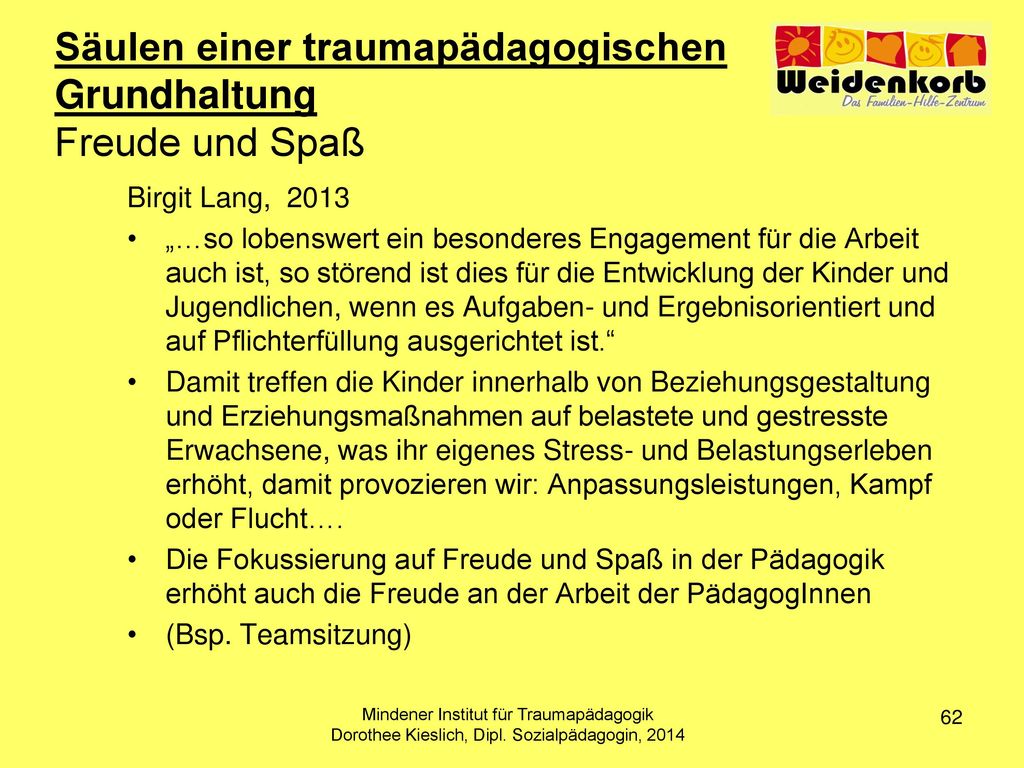 Säulen einer traumapädagogischen Grundhaltung
Freude und Spaß

Weidenkorb
Das Familien-Hilfe-Zentrum

Birgit Lang, 2013

• „…so lobenswert ein besonderes Engagement für die Arbeit auch ist, so störend ist dies für die Entwicklung der Kinder und Jugendlichen, wenn es Aufgaben- und Ergebnisorientiert und auf Pflichterfüllung ausgerichtet ist.“

• Damit treffen die Kinder innerhalb von Beziehungsgestaltung und Erziehungsmaßnahmen auf belastete und gestresste Erwachsene, was ihr eigenes Stress- und Belastungserleben erhöht, damit provozieren wir: Anpassungsleistungen, Kampf oder Flucht.…

• Die Fokussierung auf Freude und Spaß in der Pädagogik erhöht auch die Freude an der Arbeit der PädagogInnen

• (Bsp. Teamsitzung)

Mindener Institut für Traumapädagogik
Dorothee Kieslich, Dipl. Sozialpädagogin, 2014

62